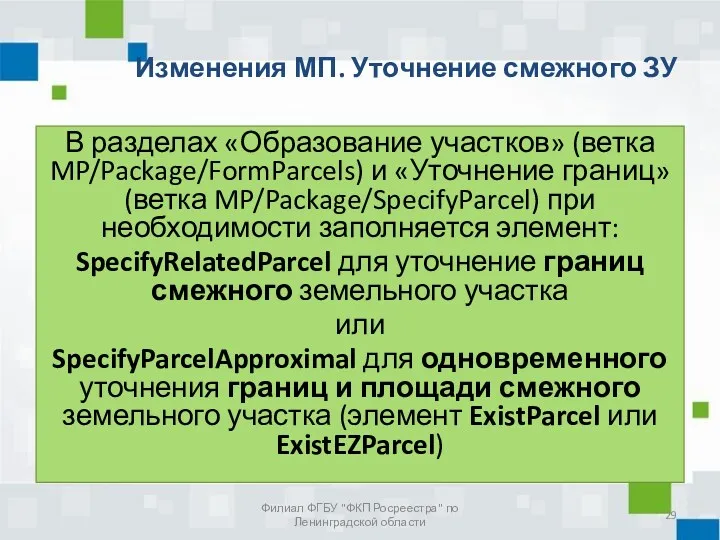 Изменения МП. Уточнение смежного ЗУ

В разделах «Образование участков» (ветка MP/Package/FormParcels) и «Уточнение границ» (ветка MP/Package/SpecifyParcel) при необходимости заполняется элемент:

SpecifyRelatedParcel для уточнение границ смежного земельного участка

или

SpecifyParcelApproximal для одновременного уточнения границ и площади смежного земельного участка (элемент ExistParcel или ExistEZParcel)

Филиал ФГБУ "ФКП Росреестра" по Ленинградской области

29